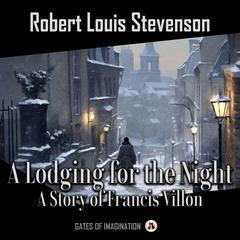 Robert Louis Stevenson

A Lodging for the Night
A Story of Francis Villon

GATES OF IMAGINATION